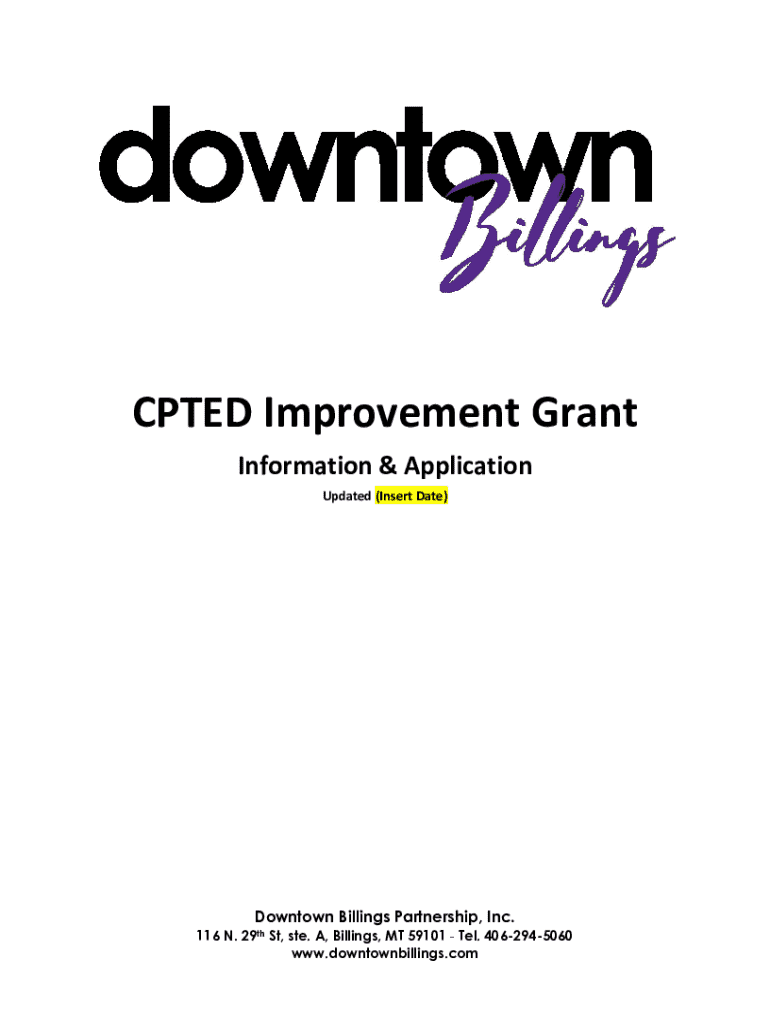 downtown
Billings

CPTED Improvement Grant

Information & Application

Updated (Insert Date)

Downtown Billings Partnership, Inc.
116 N. 29th St, ste. A, Billings, MT 59101 - Tel. 406-294-5060
www.downtownbillings.com